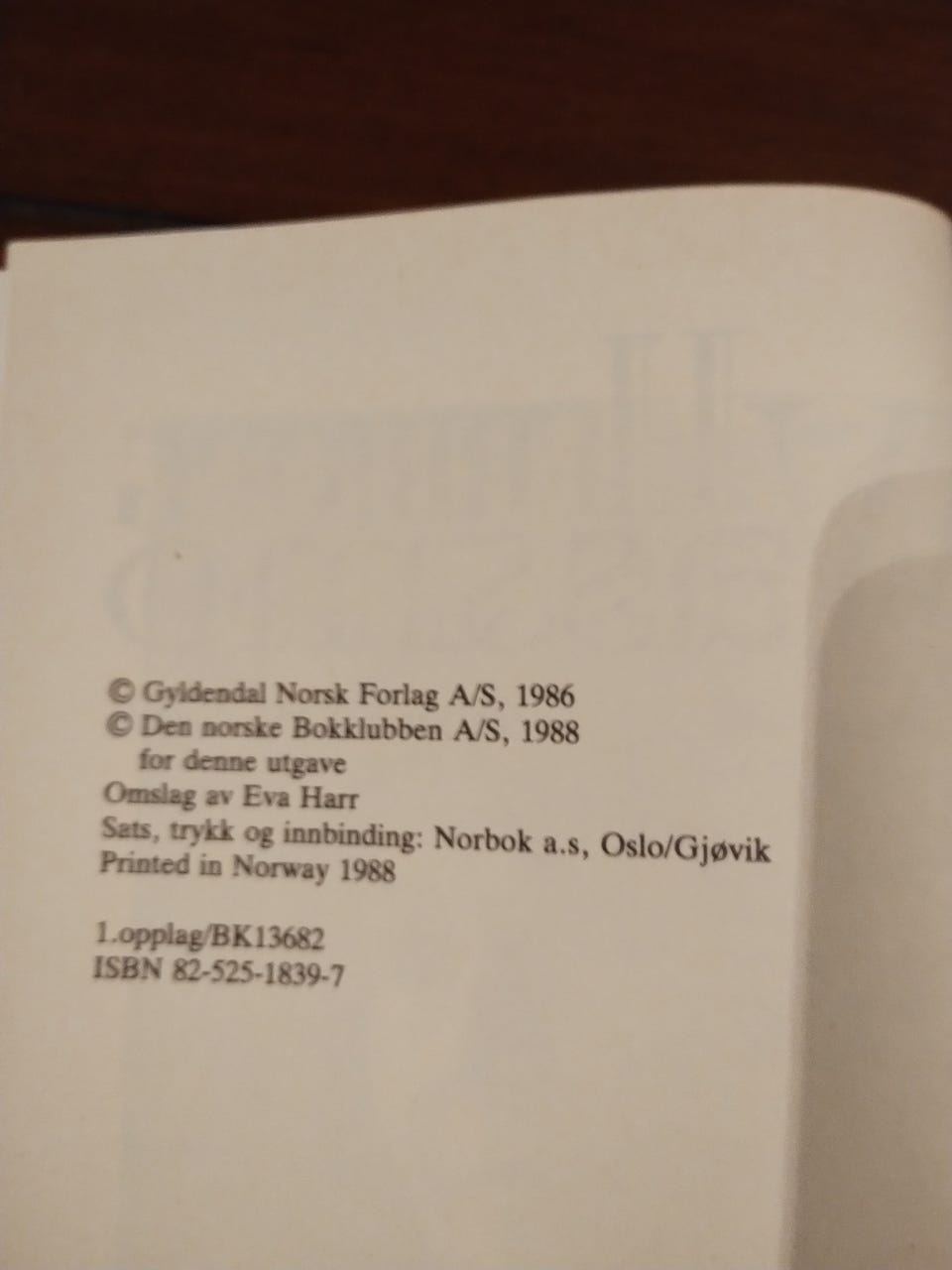 © Gyldendal Norsk Forlag A/S, 1986
© Den norske Bokklubben A/S, 1988
for denne utgave
Omslag av Eva Harr
Sats, trykk og innbinding: Norbok a.s, Oslo/Gjøvik
Printed in Norway 1988

1.opplag/BK13682
ISBN 82-525-1839-7